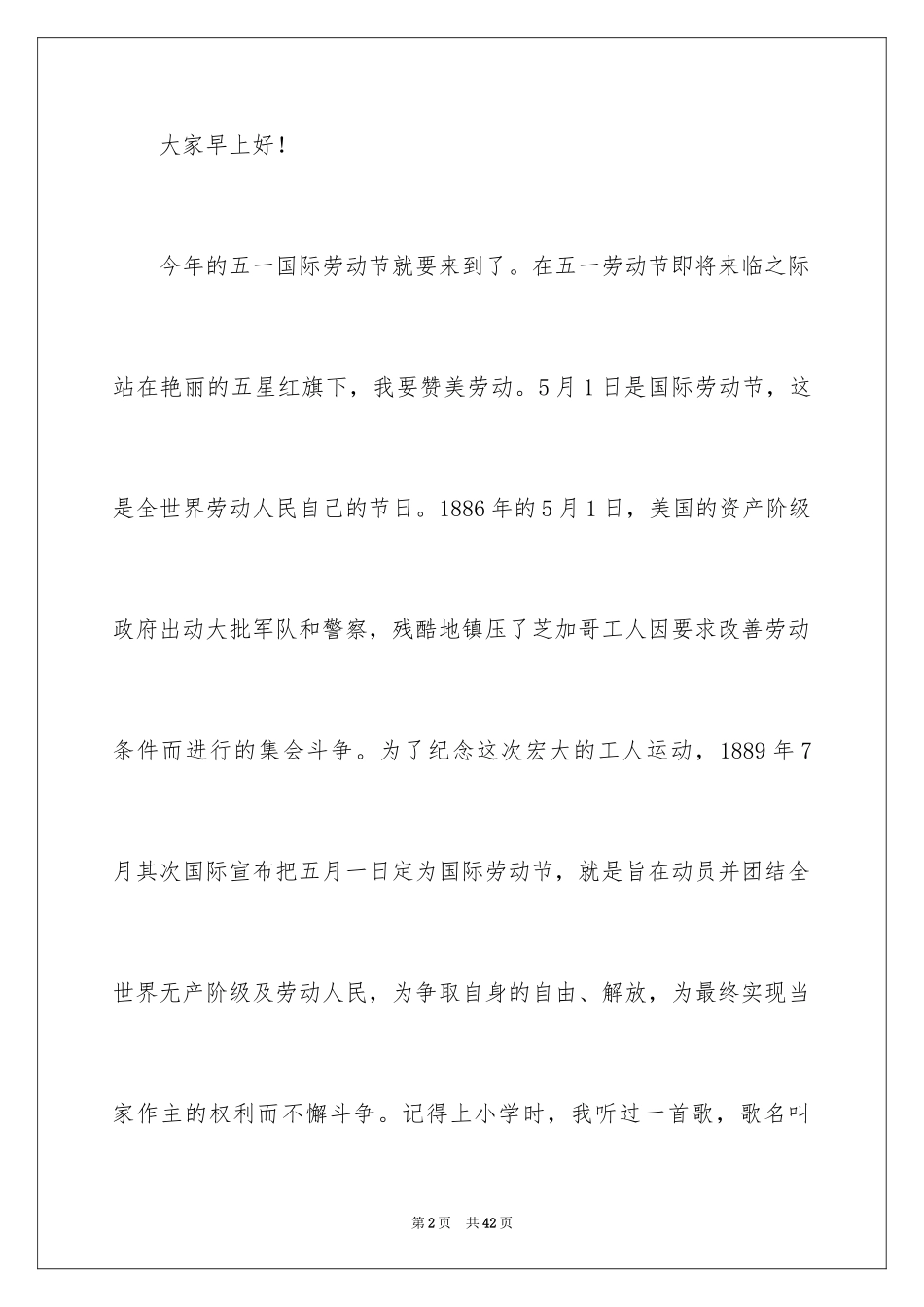 大家早上好！

今年的五一国际劳动节就要来到了。在五一劳动节即将来临之际站在艳丽的五星红旗下，我要赞美劳动。5月1日是国际劳动节，这是全世界劳动人民自己的节日。1886年的5月1日，美国的资产阶级政府出动大批军队和警察，残酷地镇压了芝加哥工人因要求改善劳动条件而进行的集会斗争。为了纪念这次宏大的工人运动，1889年7月其次国际宣布把五月一日定为国际劳动节，就是旨在动员并团结全世界无产阶级及劳动人民，为争取自身的自由、解放，为最终实现当家作主的权利而不懈斗争。记得上小学时，我听过一首歌，歌名叫

第2页　共42页